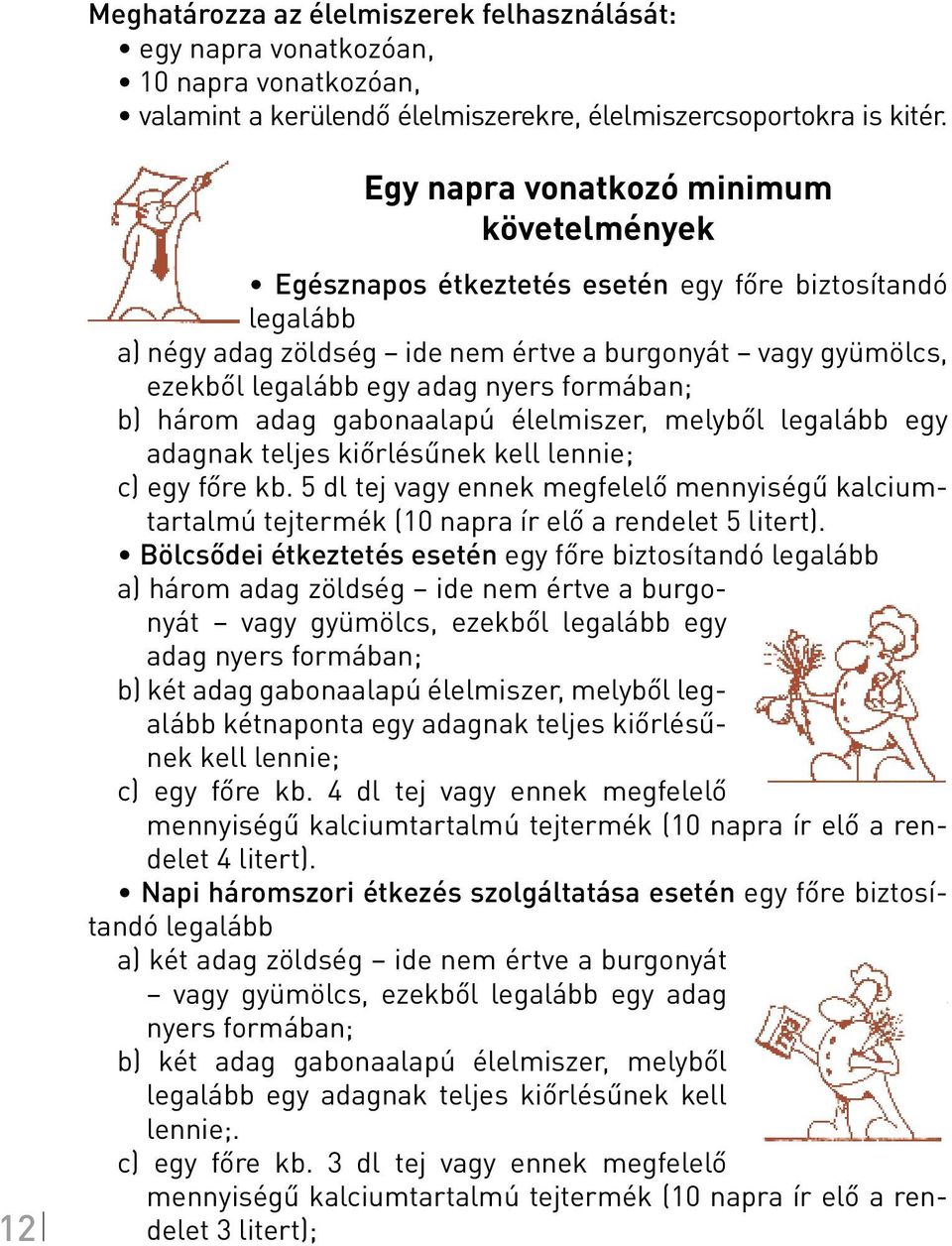 Meghatározza az élelmiszerek felhasználását:
• egy napra vonatkozóan,
• 10 napra vonatkozóan,
• valamint a kerülendő élelmiszerekre, élelmiszercsoportokra is kitér.

Egy napra vonatkozó minimum követelmények

• Egésznapos étkeztetés esetén egy főre biztosítandó legalább
a) négy adag zöldség – ide nem értve a burgonyát – vagy gyümölcs, ezekből legalább egy adag nyers formában;
b) három adag gabonaalapú élelmiszer, melyből legalább egy adagnak teljes kiőrlésűnek kell lennie;
c) egy főre kb. 5 dl tej vagy ennek megfelelő mennyiségű kalciumtartalmú tejtermék (10 napra ír elő a rendelet 5 litert).
• Bölcsődei étkeztetés esetén egy főre biztosítandó legalább
a) három adag zöldség – ide nem értve a burgonyát – vagy gyümölcs, ezekből legalább egy adag nyers formában;
b) két adag gabonaalapú élelmiszer, melyből legalább kétnaponta egy adagnak teljes kiőrlésűnek kell lennie;
c) egy főre kb. 4 dl tej vagy ennek megfelelő mennyiségű kalciumtartalmú tejtermék (10 napra ír elő a rendelet 4 litert).
• Napi háromszori étkezés szolgáltatása esetén egy főre biztosítandó legalább
a) két adag zöldség – ide nem értve a burgonyát – vagy gyümölcs, ezekből legalább egy adag nyers formában;
b) két adag gabonaalapú élelmiszer, melyből legalább egy adagnak teljes kiőrlésűnek kell lennie;.
c) egy főre kb. 3 dl tej vagy ennek megfelelő mennyiségű kalciumtartalmú tejtermék (10 napra ír elő a rendelet 3 litert);

12